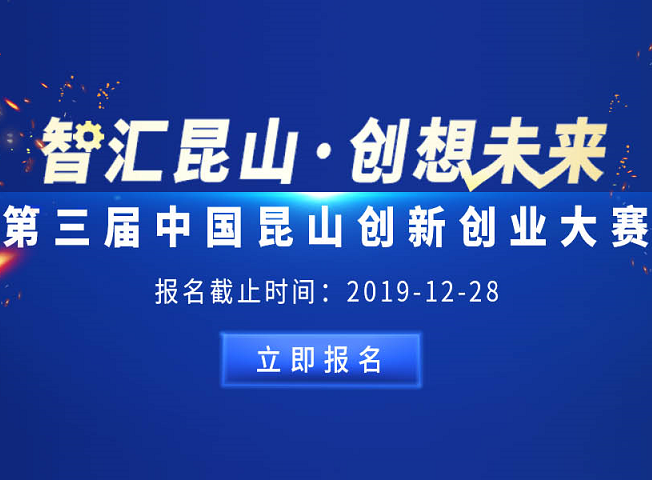 智汇昆山·创想未来

第三届中国昆山创新创业大赛

报名截止时间：2019-12-28

立即报名